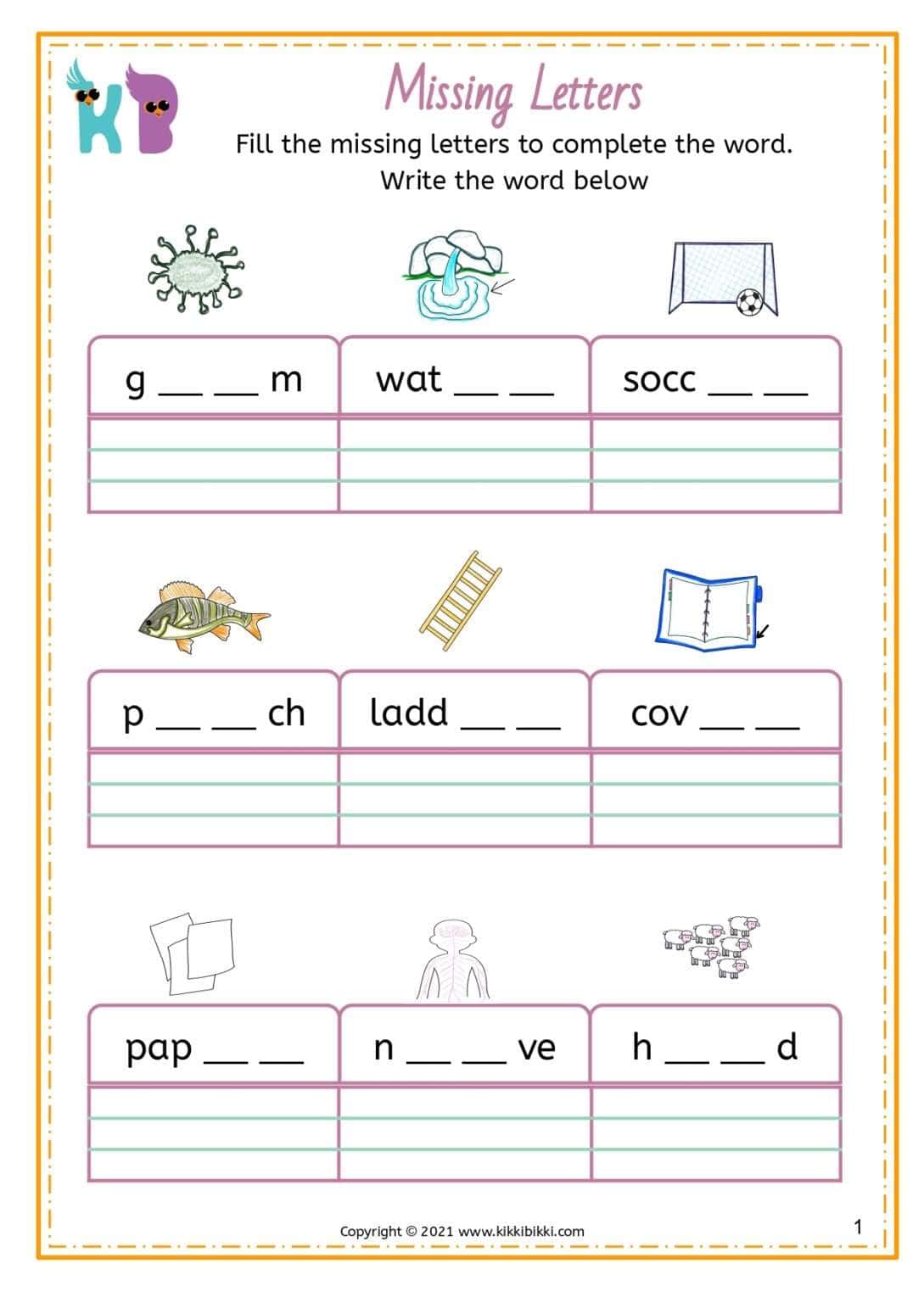 KB

Missing Letters

Fill the missing letters to complete the word.
Write the word below

| g __ __ m | wat __ __ | socc __ __ |
|---|---|---|
| | | |

| p __ __ ch | ladd __ __ | cov __ __ |
|---|---|---|
| | | |

| pap __ __ | n __ __ ve | h __ __ d |
|---|---|---|
| | | |

Copyright © 2021 www.kikkibikki.com

1